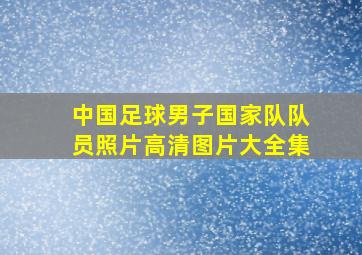 中国足球男子国家队队员照片高清图片大全集